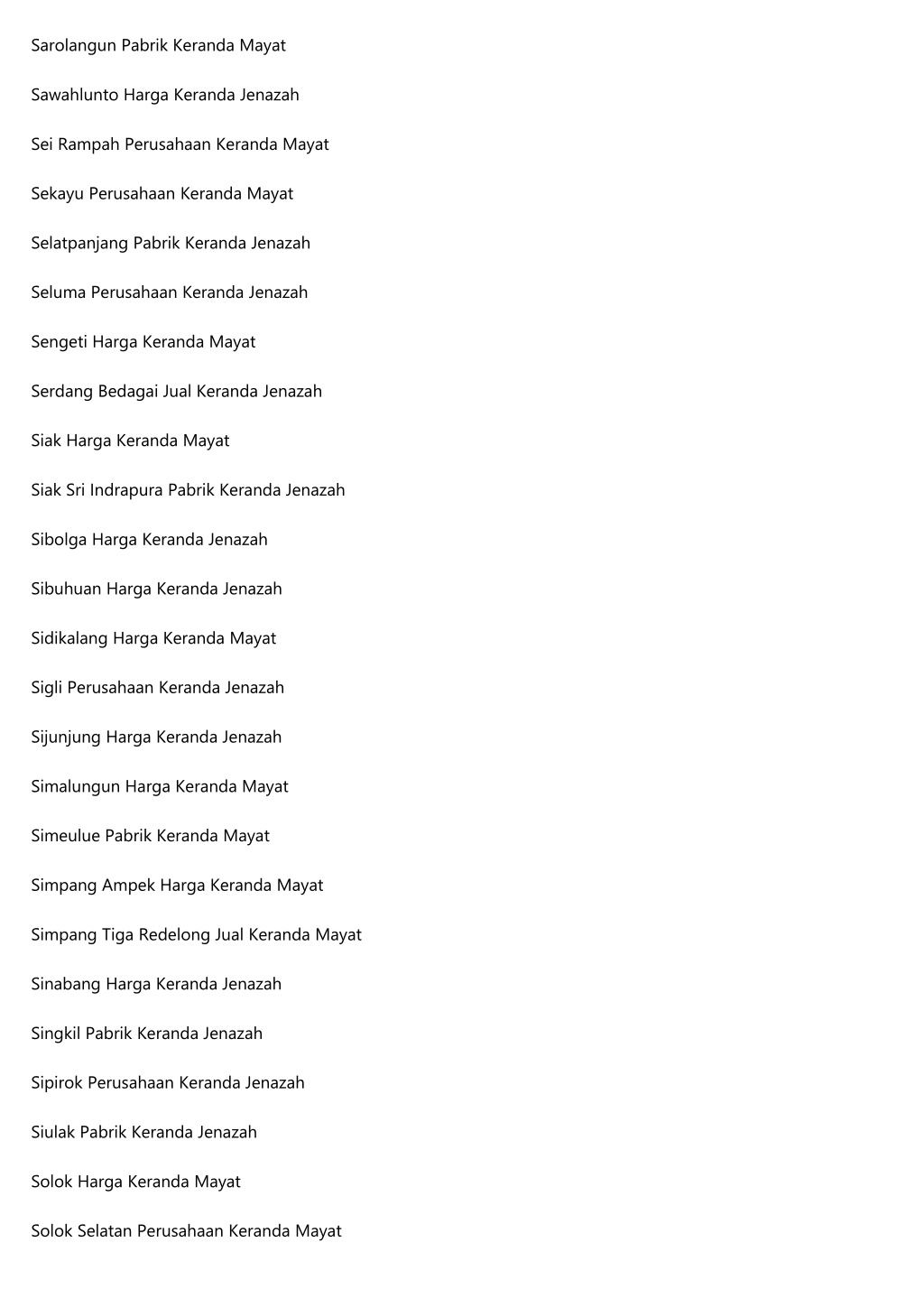 Sarolangun Pabrik Keranda Mayat

Sawahlunto Harga Keranda Jenazah

Sei Rampah Perusahaan Keranda Mayat

Sekayu Perusahaan Keranda Mayat

Selatpanjang Pabrik Keranda Jenazah

Seluma Perusahaan Keranda Jenazah

Sengeti Harga Keranda Mayat

Serdang Bedagai Jual Keranda Jenazah

Siak Harga Keranda Mayat

Siak Sri Indrapura Pabrik Keranda Jenazah

Sibolga Harga Keranda Jenazah

Sibuhuan Harga Keranda Jenazah

Sidikalang Harga Keranda Mayat

Sigli Perusahaan Keranda Jenazah

Sijunjung Harga Keranda Jenazah

Simalungun Harga Keranda Mayat

Simeulue Pabrik Keranda Mayat

Simpang Ampek Harga Keranda Mayat

Simpang Tiga Redelong Jual Keranda Mayat

Sinabang Harga Keranda Jenazah

Singkil Pabrik Keranda Jenazah

Sipirok Perusahaan Keranda Jenazah

Siulak Pabrik Keranda Jenazah

Solok Harga Keranda Mayat

Solok Selatan Perusahaan Keranda Mayat